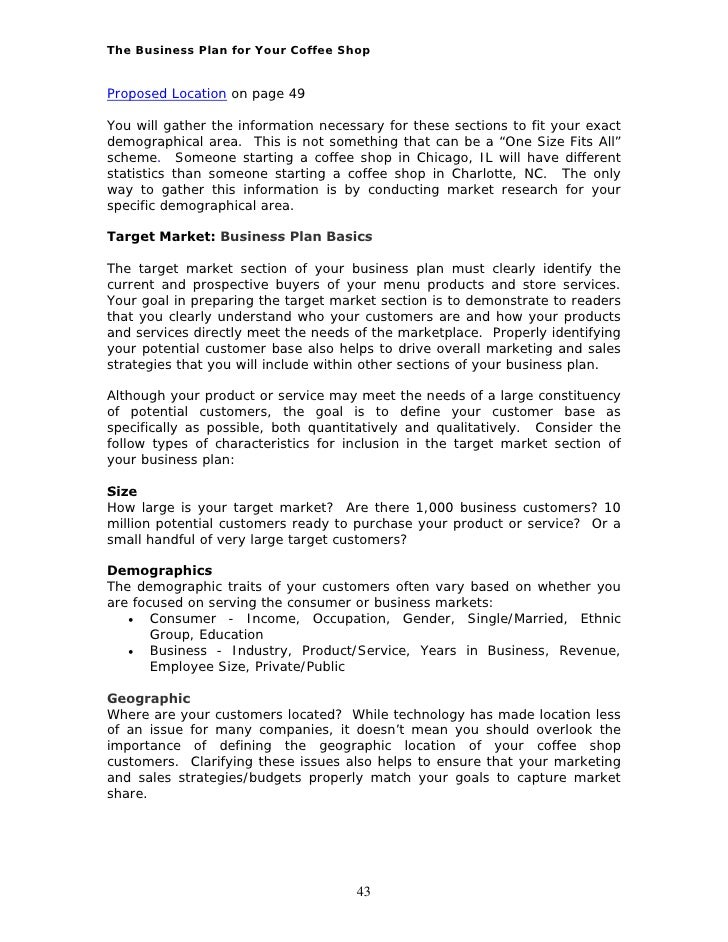 The Business Plan for Your Coffee Shop

Proposed Location on page 49

You will gather the information necessary for these sections to fit your exact demographical area. This is not something that can be a "One Size Fits All" scheme. Someone starting a coffee shop in Chicago, IL will have different statistics than someone starting a coffee shop in Charlotte, NC. The only way to gather this information is by conducting market research for your specific demographical area.

Target Market: Business Plan Basics

The target market section of your business plan must clearly identify the current and prospective buyers of your menu products and store services. Your goal in preparing the target market section is to demonstrate to readers that you clearly understand who your customers are and how your products and services directly meet the needs of the marketplace. Properly identifying your potential customer base also helps to drive overall marketing and sales strategies that you will include within other sections of your business plan.

Although your product or service may meet the needs of a large constituency of potential customers, the goal is to define your customer base as specifically as possible, both quantitatively and qualitatively. Consider the follow types of characteristics for inclusion in the target market section of your business plan:

Size
How large is your target market? Are there 1,000 business customers? 10 million potential customers ready to purchase your product or service? Or a small handful of very large target customers?

Demographics
The demographic traits of your customers often vary based on whether you are focused on serving the consumer or business markets:
• Consumer - Income, Occupation, Gender, Single/Married, Ethnic Group, Education
• Business - Industry, Product/Service, Years in Business, Revenue, Employee Size, Private/Public

Geographic
Where are your customers located? While technology has made location less of an issue for many companies, it doesn't mean you should overlook the importance of defining the geographic location of your coffee shop customers. Clarifying these issues also helps to ensure that your marketing and sales strategies/budgets properly match your goals to capture market share.

43